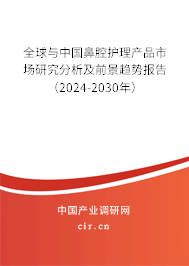 全球与中国鼻腔护理产品市场研究分析及前景趋势报告（2024-2030年）

中国产业调研网

cir.cn